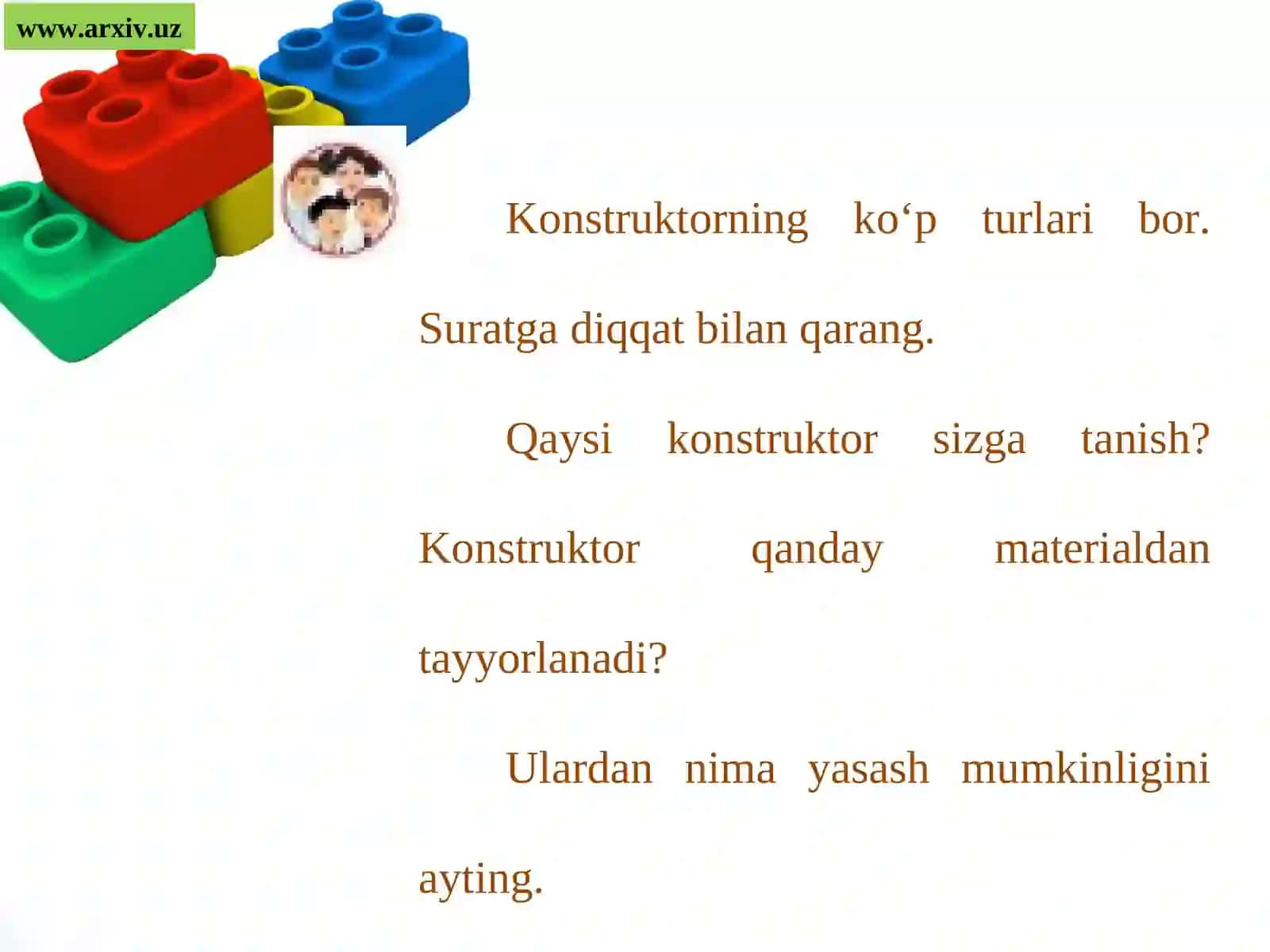 www.arxiv.uz

Konstruktorning ko‘p turlari bor. Suratga diqqat bilan qarang.

Qaysi konstruktor sizga tanish? Konstruktor qanday materialdan tayyorlanadi?

Ulardan nima yasash mumkinligini ayting.